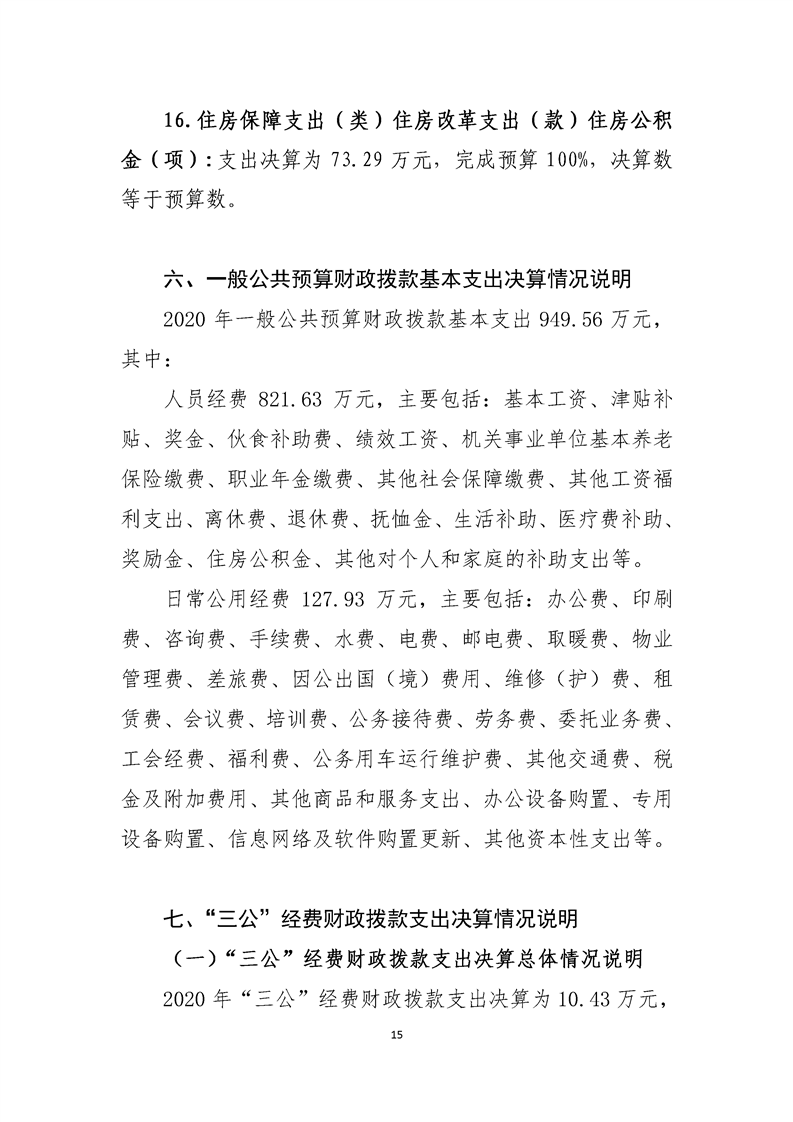 16.住房保障支出（类）住房改革支出（款）住房公积金（项）：支出决算为 73.29 万元，完成预算 100%，决算数等于预算数。

六、一般公共预算财政拨款基本支出决算情况说明

2020 年一般公共预算财政拨款基本支出 949.56 万元，其中：

人员经费 821.63 万元，主要包括：基本工资、津贴补贴、奖金、伙食补助费、绩效工资、机关事业单位基本养老保险缴费、职业年金缴费、其他社会保障缴费、其他工资福利支出、离休费、退休费、抚恤金、生活补助、医疗费补助、奖励金、住房公积金、其他对个人和家庭的补助支出等。

日常公用经费 127.93 万元，主要包括：办公费、印刷费、咨询费、手续费、水费、电费、邮电费、取暖费、物业管理费、差旅费、因公出国（境）费用、维修（护）费、租赁费、会议费、培训费、公务接待费、劳务费、委托业务费、工会经费、福利费、公务用车运行维护费、其他交通费、税金及附加费用、其他商品和服务支出、办公设备购置、专用设备购置、信息网络及软件购置更新、其他资本性支出等。

七、“三公”经费财政拨款支出决算情况说明

（一）“三公”经费财政拨款支出决算总体情况说明

2020 年“三公”经费财政拨款支出决算为 10.43 万元，

15